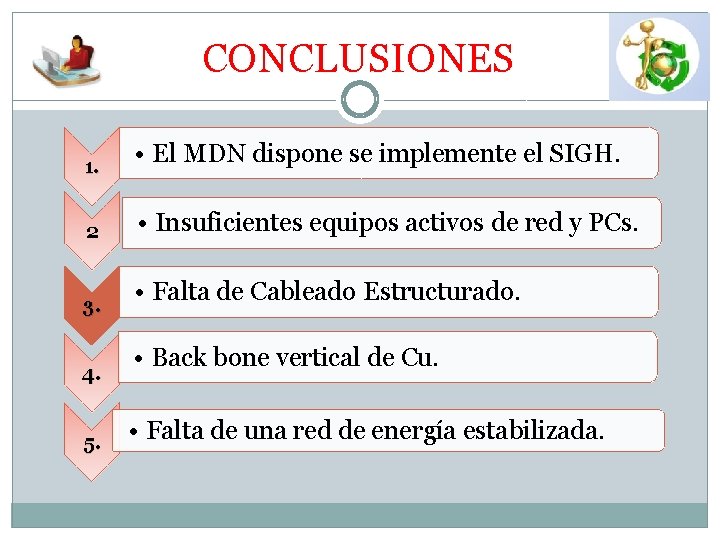 CONCLUSIONES

1. • El MDN dispone se implemente el SIGH.

2 • Insuficientes equipos activos de red y PCs.

3. • Falta de Cableado Estructurado.

4. • Back bone vertical de Cu.

5. • Falta de una red de energía estabilizada.